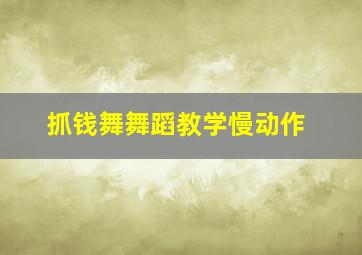 抓钱舞舞蹈教学慢动作